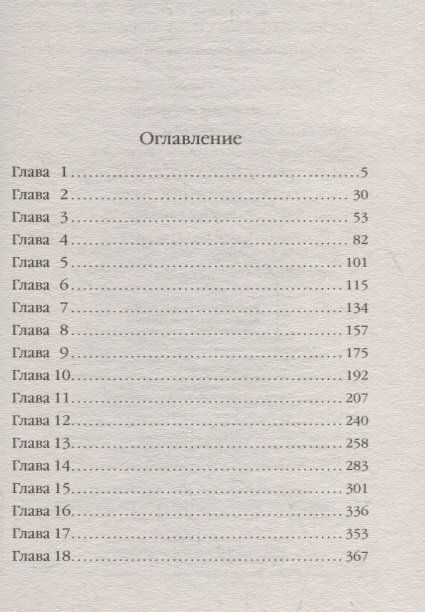 Оглавление

Глава 1 5
Глава 2 30
Глава 3 53
Глава 4 82
Глава 5 101
Глава 6 115
Глава 7 134
Глава 8 157
Глава 9 175
Глава 10 192
Глава 11 207
Глава 12 240
Глава 13 258
Глава 14 283
Глава 15 301
Глава 16 336
Глава 17 353
Глава 18 367